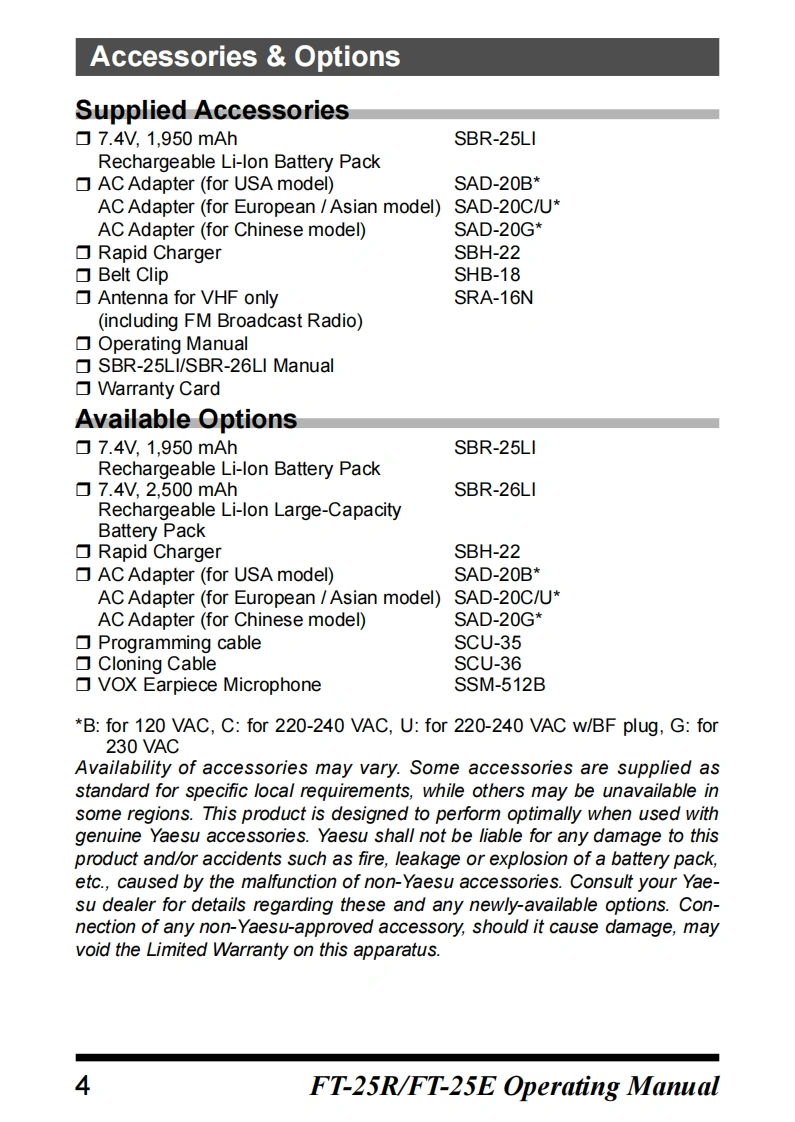 Accessories & Options

Supplied Accessories

❒ 7.4V, 1,950 mAh Rechargeable Li-Ion Battery Pack SBR-25LI
❒ AC Adapter (for USA model) SAD-20B*
AC Adapter (for European / Asian model) SAD-20C/U*
AC Adapter (for Chinese model) SAD-20G*
❒ Rapid Charger SBH-22
❒ Belt Clip SHB-18
❒ Antenna for VHF only (including FM Broadcast Radio) SRA-16N
❒ Operating Manual
❒ SBR-25LI/SBR-26LI Manual
❒ Warranty Card

Available Options

❒ 7.4V, 1,950 mAh Rechargeable Li-Ion Battery Pack SBR-25LI
❒ 7.4V, 2,500 mAh Rechargeable Li-Ion Large-Capacity Battery Pack SBR-26LI
❒ Rapid Charger SBH-22
❒ AC Adapter (for USA model) SAD-20B*
AC Adapter (for European / Asian model) SAD-20C/U*
AC Adapter (for Chinese model) SAD-20G*
❒ Programming cable SCU-35
❒ Cloning Cable SCU-36
❒ VOX Earpiece Microphone SSM-512B

*B: for 120 VAC, C: for 220-240 VAC, U: for 220-240 VAC w/BF plug, G: for 230 VAC
Availability of accessories may vary. Some accessories are supplied as standard for specific local requirements, while others may be unavailable in some regions. This product is designed to perform optimally when used with genuine Yaesu accessories. Yaesu shall not be liable for any damage to this product and/or accidents such as fire, leakage or explosion of a battery pack, etc., caused by the malfunction of non-Yaesu accessories. Consult your Yaesu dealer for details regarding these and any newly-available options. Connection of any non-Yaesu-approved accessory, should it cause damage, may void the Limited Warranty on this apparatus.

4 FT-25R/FT-25E Operating Manual